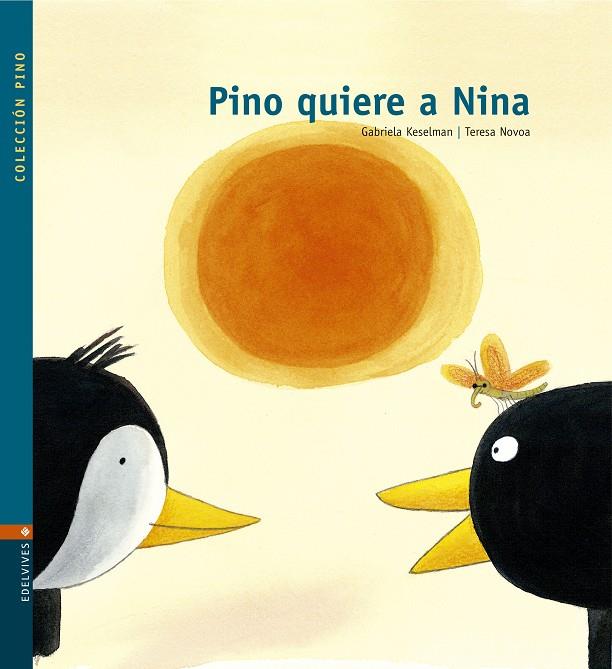 COLECCIÓN PINO

Pino quiere a Nina

Gabriela Keselman | Teresa Novoa

EDELVIVES